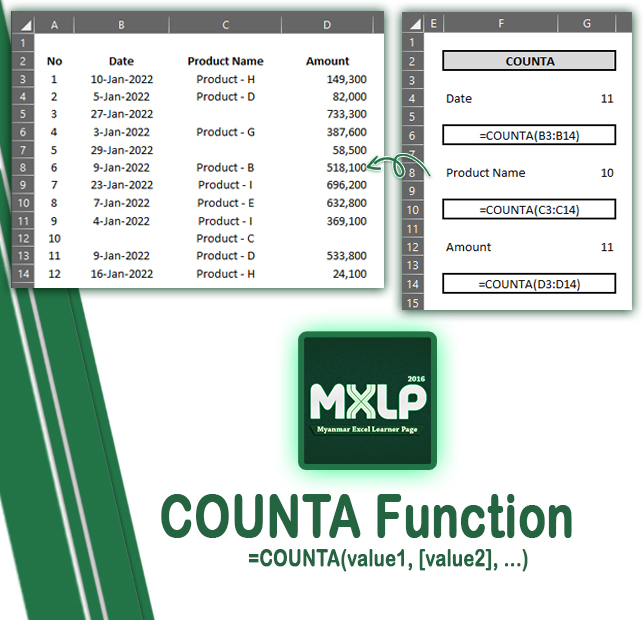 | | A | B | C | D |
|---|---|---|---|---|
| 1 | | | | |
| 2 | No | Date | Product Name | Amount |
| 3 | 1 | 10-Jan-2022 | Product - H | 149,300 |
| 4 | 2 | 5-Jan-2022 | Product - D | 82,000 |
| 5 | 3 | 27-Jan-2022 | | 733,300 |
| 6 | 4 | 3-Jan-2022 | Product - G | 387,600 |
| 7 | 5 | 29-Jan-2022 | | 58,500 |
| 8 | 6 | 9-Jan-2022 | Product - B | 518,100 |
| 9 | 7 | 23-Jan-2022 | Product - I | 696,200 |
| 10 | 8 | 7-Jan-2022 | Product - E | 632,800 |
| 11 | 9 | 4-Jan-2022 | Product - I | 369,100 |
| 12 | 10 | | Product - C | |
| 13 | 11 | 9-Jan-2022 | Product - D | 533,800 |
| 14 | 12 | 16-Jan-2022 | Product - H | 24,100 |

| | E | F | G |
|---|---|---|---|
| 1 | | | |
| 2 | | COUNTA | |
| 3 | | | |
| 4 | | Date | 11 |
| 5 | | | |
| 6 | | =COUNTA(B3:B14) | |
| 7 | | | |
| 8 | | Product Name | 10 |
| 9 | | | |
| 10 | | =COUNTA(C3:C14) | |
| 11 | | | |
| 12 | | Amount | 11 |
| 13 | | | |
| 14 | | =COUNTA(D3:D14) | |
| 15 | | | |

2016
MXLP
Myanmar Excel Learner Page

COUNTA Function
=COUNTA(value1, [value2], ...)